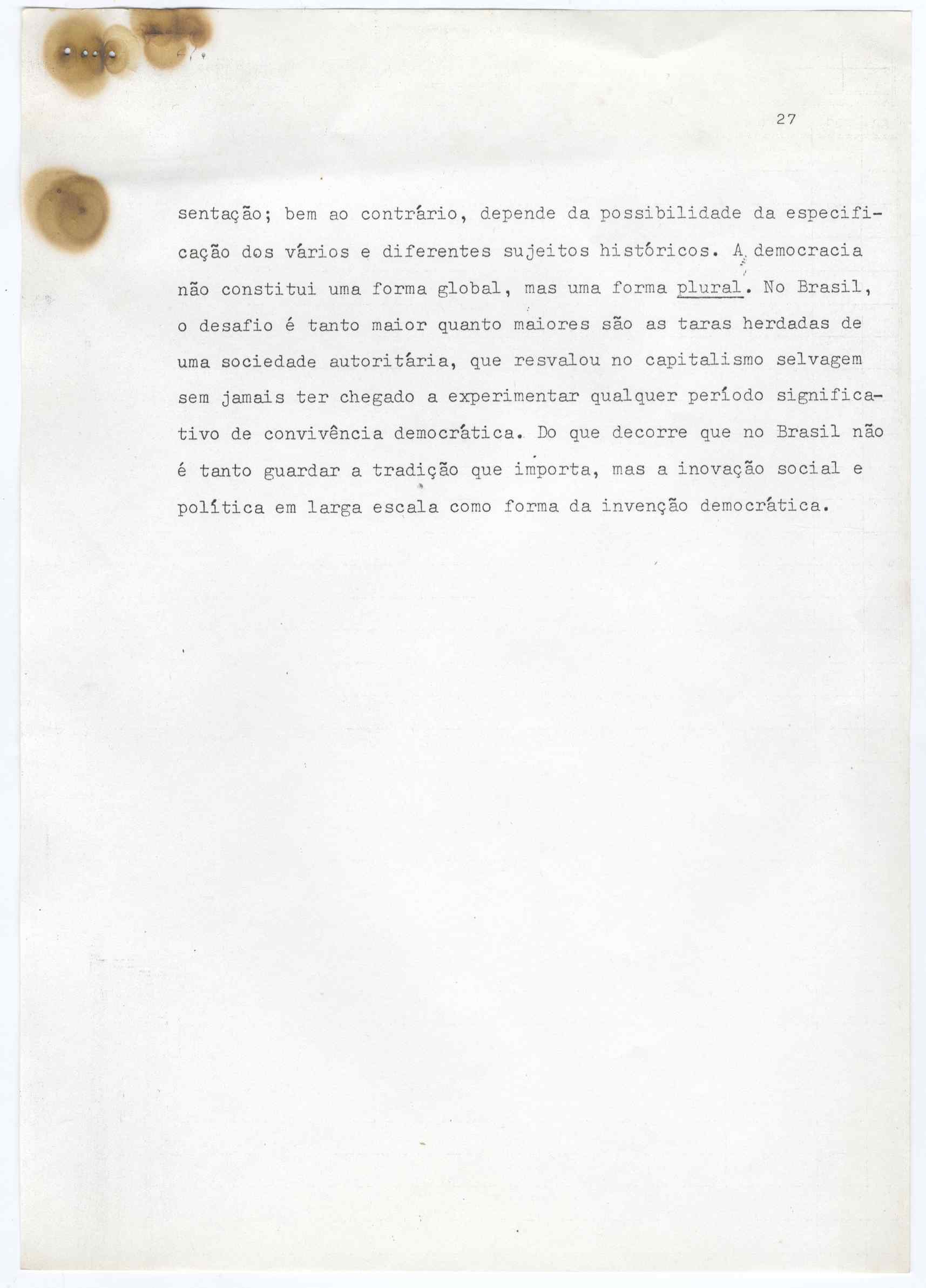 27

sentação; bem ao contrário, depende da possibilidade da especificação dos vários e diferentes sujeitos históricos. A democracia não constitui uma forma global, mas uma forma plural. No Brasil, o desafio é tanto maior quanto maiores são as taras herdadas de uma sociedade autoritária, que resvalou no capitalismo selvagem sem jamais ter chegado a experimentar qualquer período significativo de convivência democrática. Do que decorre que no Brasil não é tanto guardar a tradição que importa, mas a inovação social e política em larga escala como forma da invenção democrática.